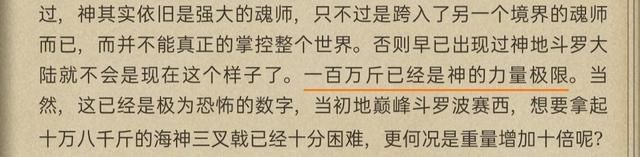 过，神其实依旧是强大的魂师，只不过是跨入了另一个境界的魂师而已，而并不能真正的掌控整个世界。否则早已出现过神地斗罗大陆就不会是现在这个样子了。一百万斤已经是神的力量极限。当然，这已经是极为恐怖的数字，当初地巅峰斗罗波赛西，想要拿起十万八千斤的海神三叉戟已经十分困难，更何况是重量增加十倍呢？